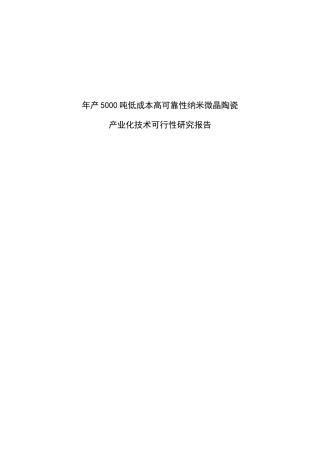 年产 5000 吨低成本高可靠性纳米微晶陶瓷

产业化技术可行性研究报告